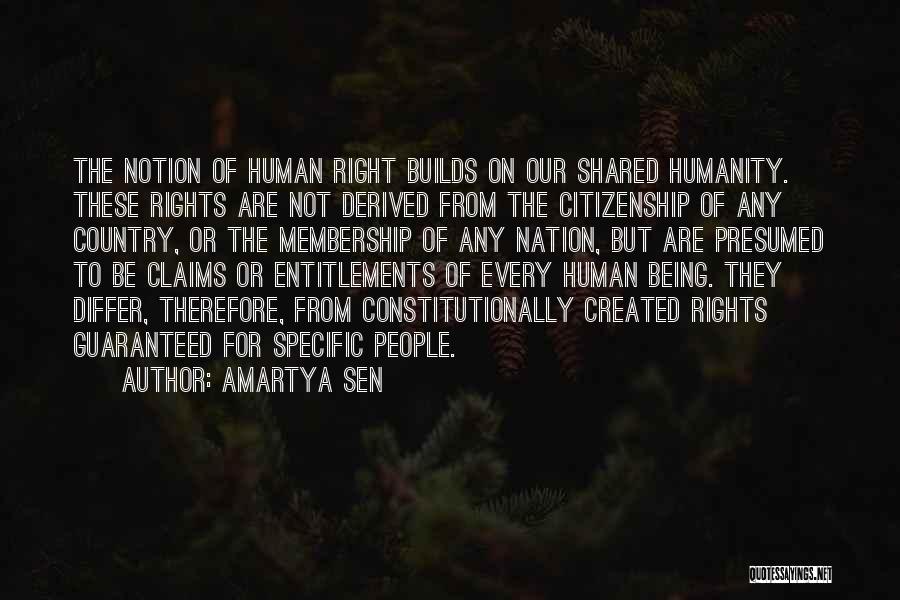 THE NOTION OF HUMAN RIGHT BUILDS ON OUR SHARED HUMANITY. THESE RIGHTS ARE NOT DERIVED FROM THE CITIZENSHIP OF ANY COUNTRY, OR THE MEMBERSHIP OF ANY NATION, BUT ARE PRESUMED TO BE CLAIMS OR ENTITLEMENTS OF EVERY HUMAN BEING. THEY DIFFER, THEREFORE, FROM CONSTITUTIONALLY CREATED RIGHTS GUARANTEED FOR SPECIFIC PEOPLE.

AUTHOR: AMARTYA SEN

QUOTESSAYINGS.NET